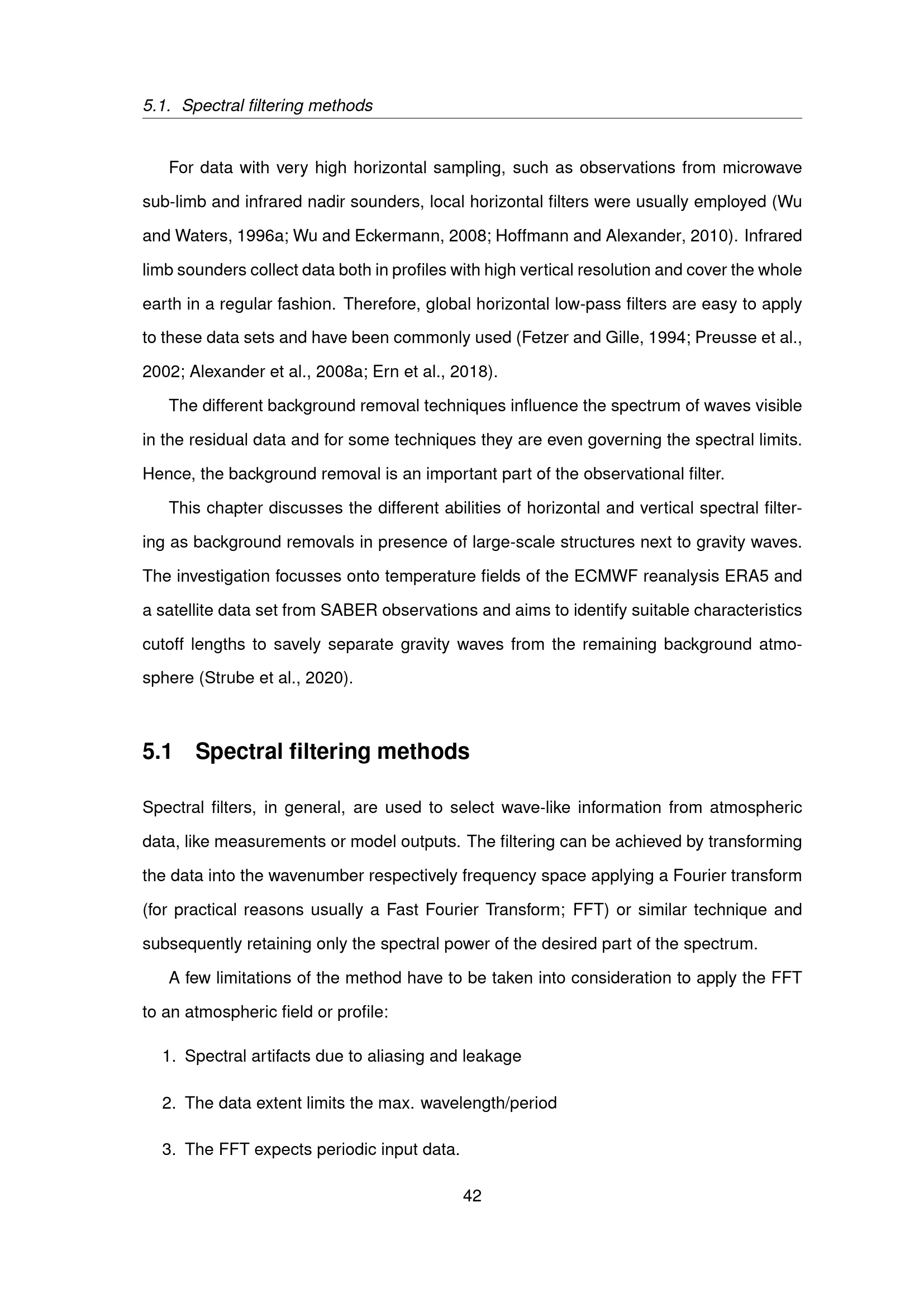 5.1. Spectral filtering methods

For data with very high horizontal sampling, such as observations from microwave sub-limb and infrared nadir sounders, local horizontal filters were usually employed (Wu and Waters, 1996a; Wu and Eckermann, 2008; Hoffmann and Alexander, 2010). Infrared limb sounders collect data both in profiles with high vertical resolution and cover the whole earth in a regular fashion. Therefore, global horizontal low-pass filters are easy to apply to these data sets and have been commonly used (Fetzer and Gille, 1994; Preusse et al., 2002; Alexander et al., 2008a; Ern et al., 2018).

The different background removal techniques influence the spectrum of waves visible in the residual data and for some techniques they are even governing the spectral limits. Hence, the background removal is an important part of the observational filter.

This chapter discusses the different abilities of horizontal and vertical spectral filtering as background removals in presence of large-scale structures next to gravity waves. The investigation focusses onto temperature fields of the ECMWF reanalysis ERA5 and a satellite data set from SABER observations and aims to identify suitable characteristics cutoff lengths to savely separate gravity waves from the remaining background atmosphere (Strube et al., 2020).

5.1 Spectral filtering methods

Spectral filters, in general, are used to select wave-like information from atmospheric data, like measurements or model outputs. The filtering can be achieved by transforming the data into the wavenumber respectively frequency space applying a Fourier transform (for practical reasons usually a Fast Fourier Transform; FFT) or similar technique and subsequently retaining only the spectral power of the desired part of the spectrum.

A few limitations of the method have to be taken into consideration to apply the FFT to an atmospheric field or profile:

1. Spectral artifacts due to aliasing and leakage

2. The data extent limits the max. wavelength/period

3. The FFT expects periodic input data.

42